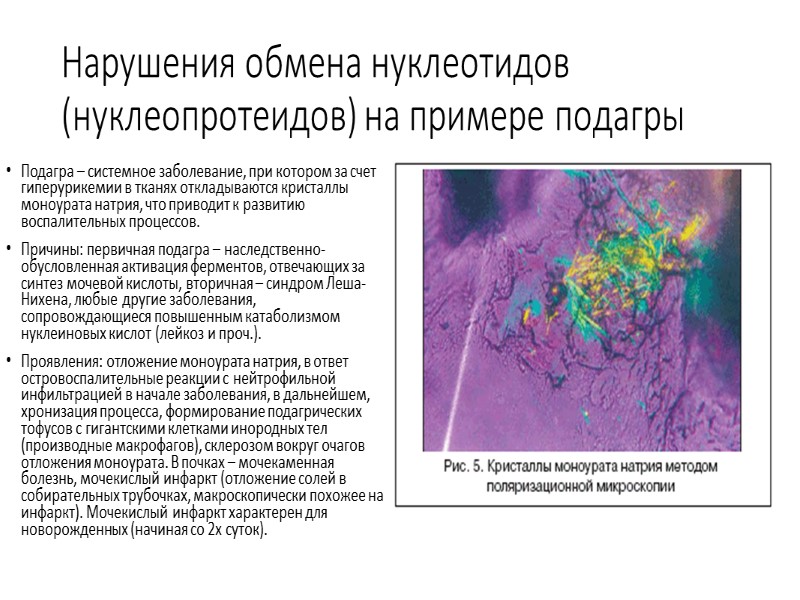 Нарушения обмена нуклеотидов (нуклеопротеидов) на примере подагры

• Подагра – системное заболевание, при котором за счет гиперурикемии в тканях откладываются кристаллы моноурата натрия, что приводит к развитию воспалительных процессов.

• Причины: первичная подагра – наследственно-обусловленная активация ферментов, отвечающих за синтез мочевой кислоты, вторичная – синдром Леша-Нихена, любые другие заболевания, сопровождающиеся повышенным катаболизмом нуклеиновых кислот (лейкоз и проч.).

• Проявления: отложение моноурата натрия, в ответ островоспалительные реакции с нейтрофильной инфильтрацией в начале заболевания, в дальнейшем, хронизация процесса, формирование подагрических тофусов с гигантскими клетками инородных тел (производные макрофагов), склерозом вокруг очагов отложения моноурата. В почках – мочекаменная болезнь, мочекислый инфаркт (отложение солей в собирательных трубочках, макроскопически похожее на инфаркт). Мочекислый инфаркт характерен для новорожденных (начиная со 2х суток).

Рис. 5. Кристаллы моноурата натрия методом поляризационной микроскопии